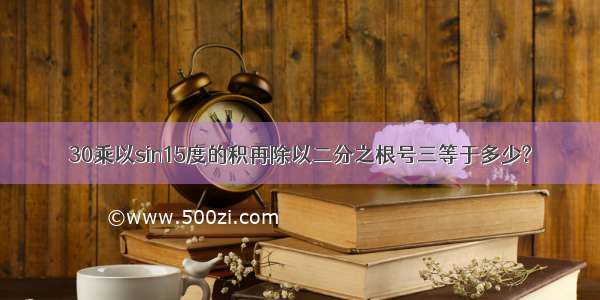 30乘以sin15度的积再除以二分之根号三等于多少?

©www.500zi.com